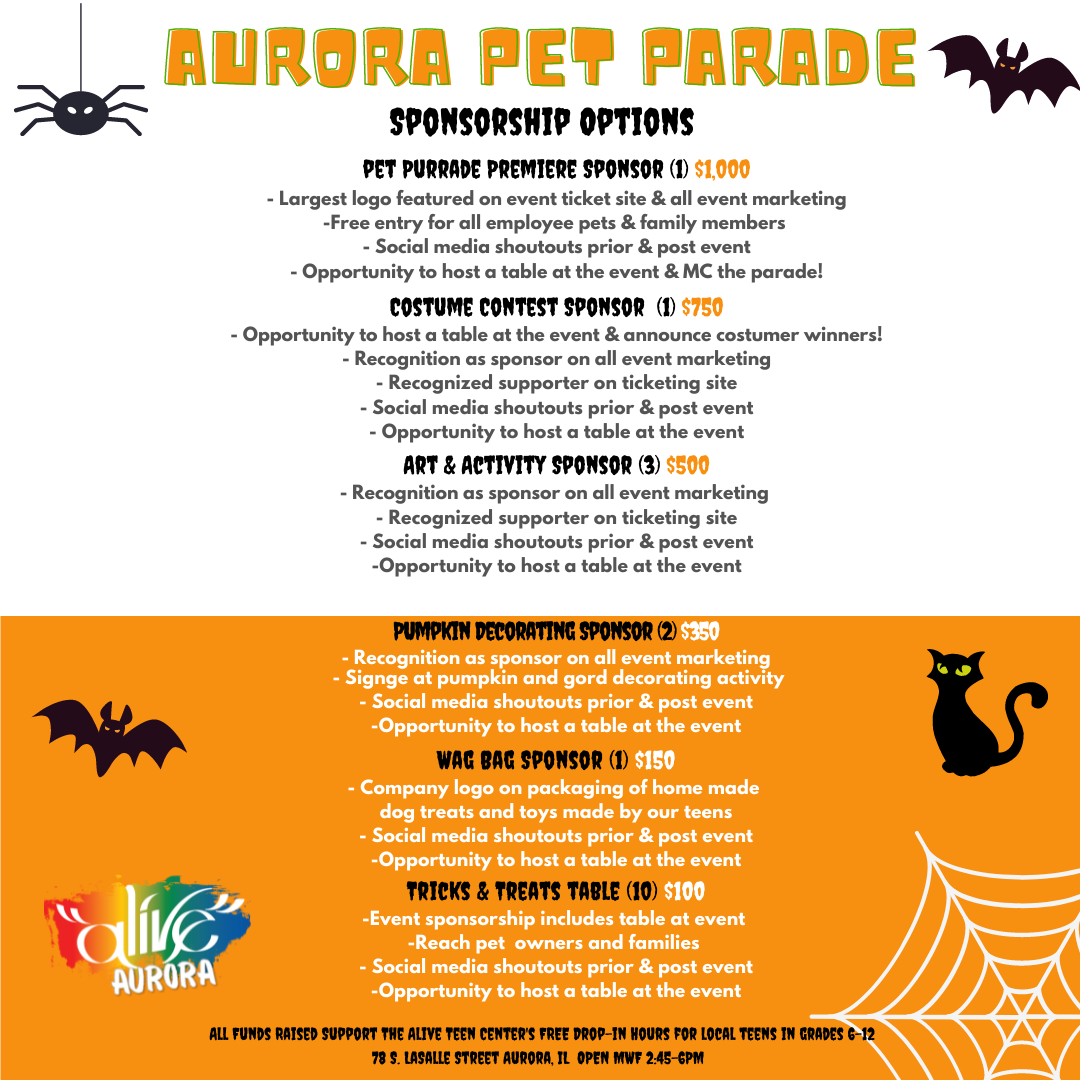 AURORA PET PARADE

SPONSORSHIP OPTIONS

PET PURRADE PREMIERE SPONSOR (1) $1,000

- Largest logo featured on event ticket site & all event marketing
-Free entry for all employee pets & family members
- Social media shoutouts prior & post event
- Opportunity to host a table at the event & MC the parade!

COSTUME CONTEST SPONSOR (1) $750

- Opportunity to host a table at the event & announce costumer winners!
- Recognition as sponsor on all event marketing
- Recognized supporter on ticketing site
- Social media shoutouts prior & post event
- Opportunity to host a table at the event

ART & ACTIVITY SPONSOR (3) $500

- Recognition as sponsor on all event marketing
- Recognized supporter on ticketing site
- Social media shoutouts prior & post event
-Opportunity to host a table at the event

PUMPKIN DECORATING SPONSOR (2) $350

- Recognition as sponsor on all event marketing
- Signge at pumpkin and gord decorating activity
- Social media shoutouts prior & post event
-Opportunity to host a table at the event

WAG BAG SPONSOR (1) $150

- Company logo on packaging of home made dog treats and toys made by our teens
- Social media shoutouts prior & post event
-Opportunity to host a table at the event

TRICKS & TREATS TABLE (10) $100

-Event sponsorship includes table at event
-Reach pet owners and families
- Social media shoutouts prior & post event
-Opportunity to host a table at the event

alive AURORA

ALL FUNDS RAISED SUPPORT THE ALIVE TEEN CENTER'S FREE DROP-IN HOURS FOR LOCAL TEENS IN GRADES 6-12
78 S. LASALLE STREET AURORA, IL OPEN MWF 2:45-6PM